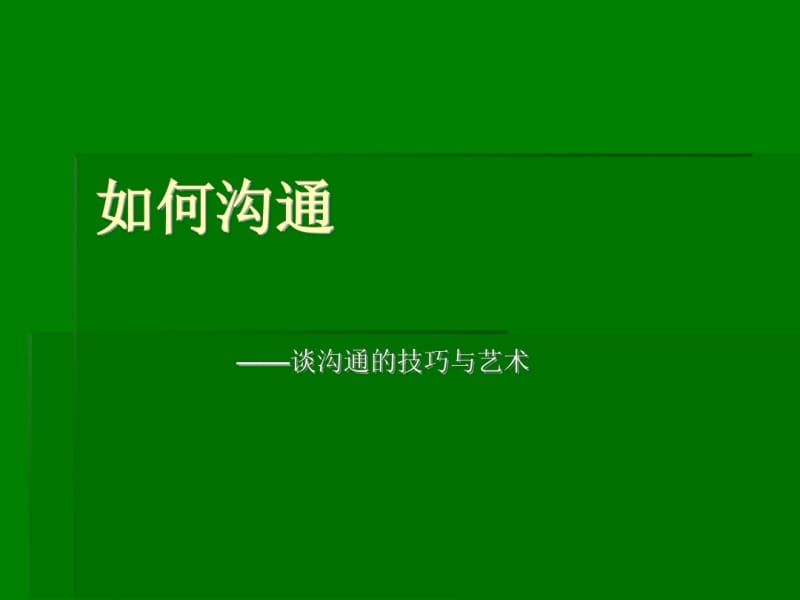 如何沟通

——谈沟通的技巧与艺术